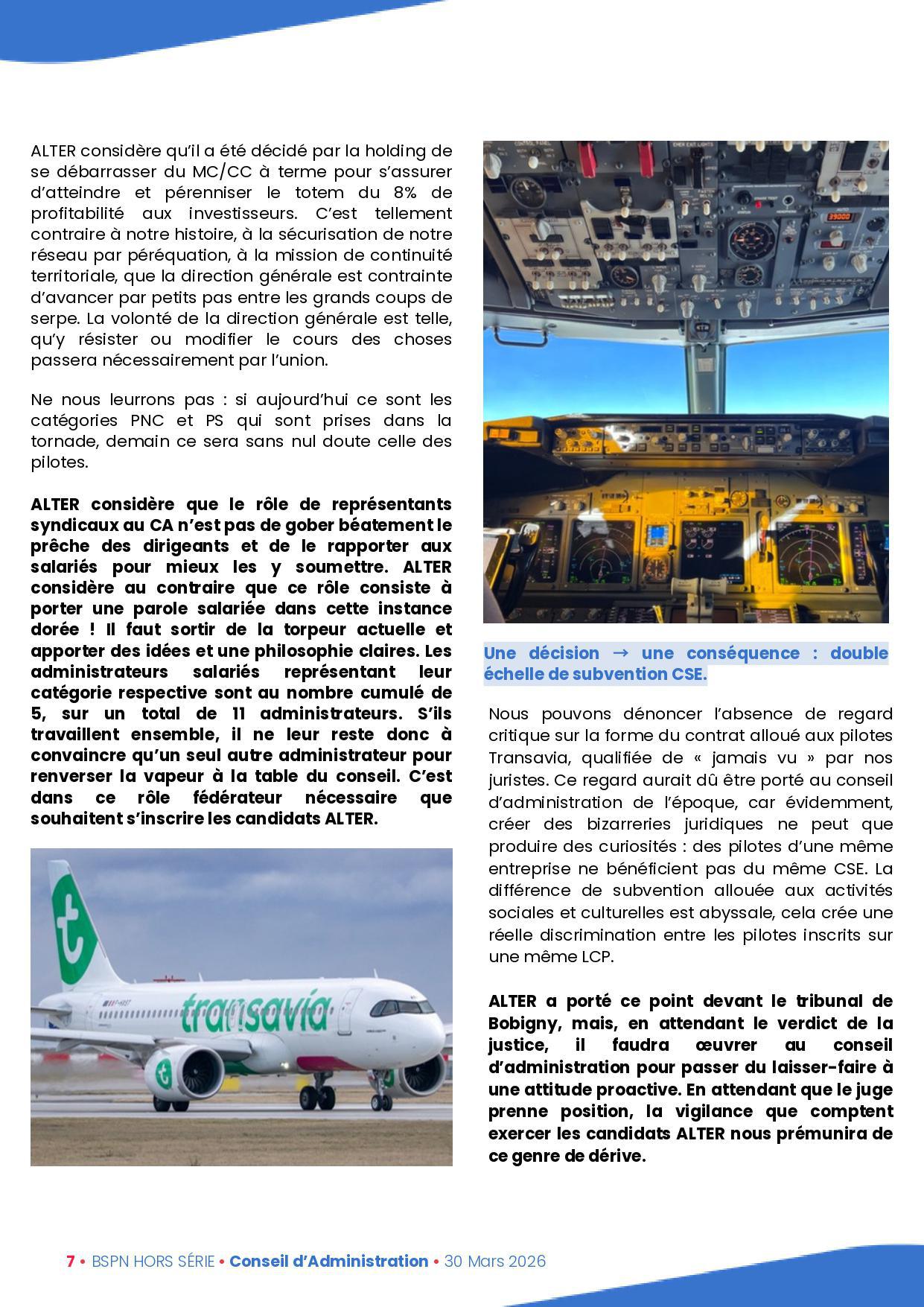 ALTER considère qu'il a été décidé par la holding de se débarrasser du MC/CC à terme pour s'assurer d'atteindre et pérenniser le totem du 8% de profitabilité aux investisseurs. C'est tellement contraire à notre histoire, à la sécurisation de notre réseau par péréquation, à la mission de continuité territoriale, que la direction générale est contrainte d'avancer par petits pas entre les grands coups de serpe. La volonté de la direction générale est telle, qu'y résister ou modifier le cours des choses passera nécessairement par l'union.

Ne nous leurrons pas : si aujourd'hui ce sont les catégories PNC et PS qui sont prises dans la tornade, demain ce sera sans nul doute celle des pilotes.

ALTER considère que le rôle de représentants syndicaux au CA n'est pas de gober béatement le prêche des dirigeants et de le rapporter aux salariés pour mieux les y soumettre. ALTER considère au contraire que ce rôle consiste à porter une parole salariée dans cette instance dorée ! Il faut sortir de la torpeur actuelle et apporter des idées et une philosophie claires. Les administrateurs salariés représentant leur catégorie respective sont au nombre cumulé de 5, sur un total de 11 administrateurs. S'ils travaillent ensemble, il ne leur reste donc à convaincre qu'un seul autre administrateur pour renverser la vapeur à la table du conseil. C'est dans ce rôle fédérateur nécessaire que souhaitent s'inscrire les candidats ALTER.

transavia

Une décision → une conséquence : double échelle de subvention CSE.

Nous pouvons dénoncer l'absence de regard critique sur la forme du contrat alloué aux pilotes Transavia, qualifiée de « jamais vu » par nos juristes. Ce regard aurait dû être porté au conseil d'administration de l'époque, car évidemment, créer des bizarreries juridiques ne peut que produire des curiosités : des pilotes d'une même entreprise ne bénéficient pas du même CSE. La différence de subvention allouée aux activités sociales et culturelles est abyssale, cela crée une réelle discrimination entre les pilotes inscrits sur une même LCP.

ALTER a porté ce point devant le tribunal de Bobigny, mais, en attendant le verdict de la justice, il faudra œuvrer au conseil d'administration pour passer du laisser-faire à une attitude proactive. En attendant que le juge prenne position, la vigilance que comptent exercer les candidats ALTER nous prémunira de ce genre de dérive.

7 • BSPN HORS SÉRIE • Conseil d'Administration • 30 Mars 2026